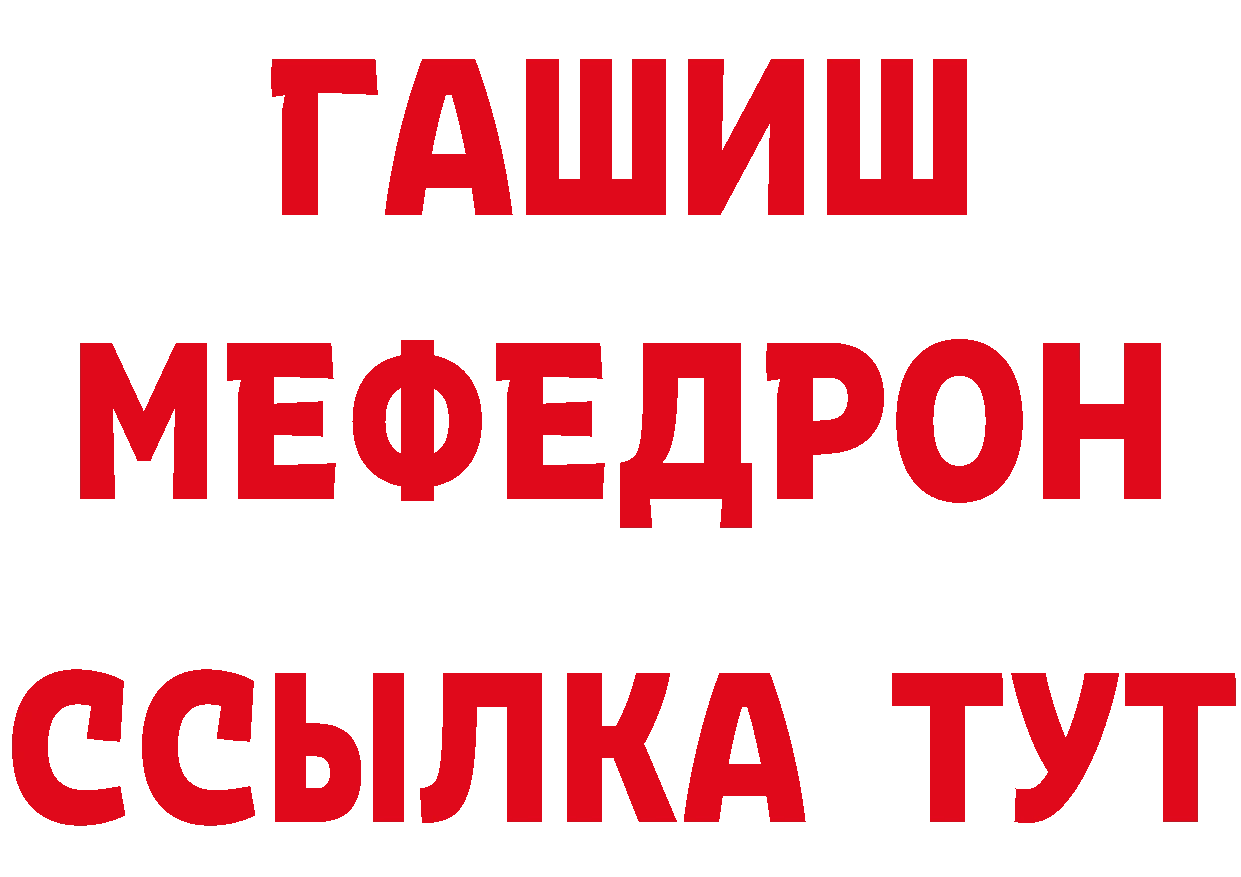 ГАШИШ
МЕФЕДРОН
ССЫЛКА ТУТ